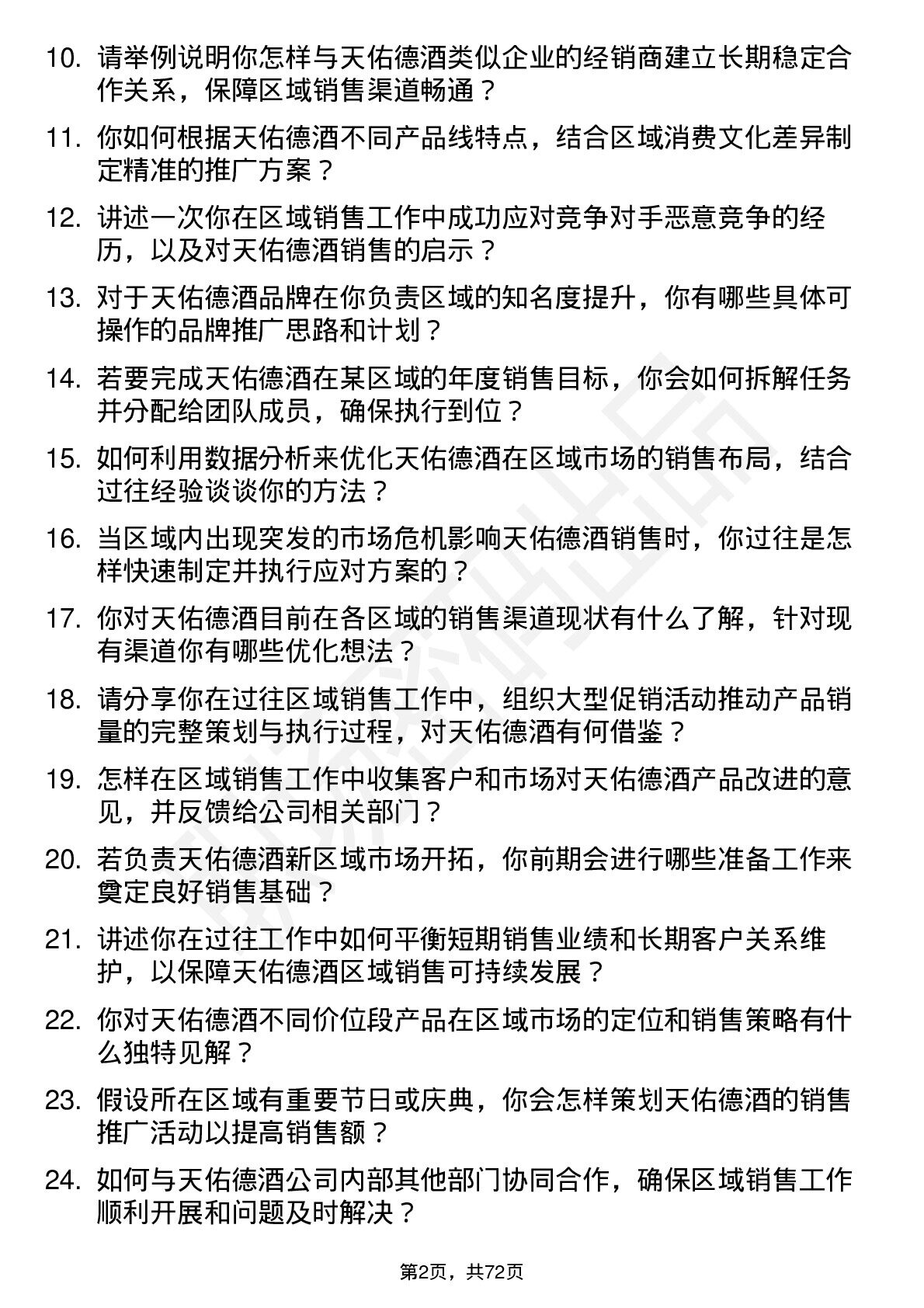 10. 请举例说明你怎样与天佑德酒类似企业的经销商建立长期稳定合作关系，保障区域销售渠道畅通？

11. 你如何根据天佑德酒不同产品线特点，结合区域消费文化差异制定精准的推广方案？

12. 讲述一次你在区域销售工作中成功应对竞争对手恶意竞争的经历，以及对天佑德酒销售的启示？

13. 对于天佑德酒品牌在你负责区域的知名度提升，你有哪些具体可操作的品牌推广思路和计划？

14. 若要完成天佑德酒在某区域的年度销售目标，你会如何拆解任务并分配给团队成员，确保执行到位？

15. 如何利用数据分析来优化天佑德酒在区域市场的销售布局，结合过往经验谈谈你的方法？

16. 当区域内出现突发的市场危机影响天佑德酒销售时，你过往是怎样快速制定并执行应对方案的？

17. 你对天佑德酒目前在各区域的销售渠道现状有什么了解，针对现有渠道你有哪些优化想法？

18. 请分享你在过往区域销售工作中，组织大型促销活动推动产品销量的完整策划与执行过程，对天佑德酒有何借鉴？

19. 怎样在区域销售工作中收集客户和市场对天佑德酒产品改进的意见，并反馈给公司相关部门？

20. 若负责天佑德酒新区域市场开拓，你前期会进行哪些准备工作来奠定良好销售基础？

21. 讲述你在过往工作中如何平衡短期销售业绩和长期客户关系维护，以保障天佑德酒区域销售可持续发展？

22. 你对天佑德酒不同价位段产品在区域市场的定位和销售策略有什么独特见解？

23. 假设所在区域有重要节日或庆典，你会怎样策划天佑德酒的销售推广活动以提高销售额？

24. 如何与天佑德酒公司内部其他部门协同合作，确保区域销售工作顺利开展和问题及时解决？

第2页，共72页